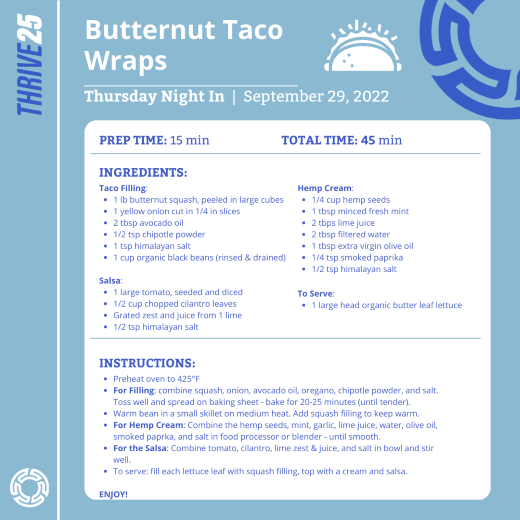 THRIVE25

Butternut Taco Wraps

Thursday Night In | September 29, 2022

PREP TIME: 15 min

TOTAL TIME: 45 min

INGREDIENTS:

Taco Filling:
• 1 lb butternut squash, peeled in large cubes
• 1 yellow onion cut in 1/4 in slices
• 2 tbsp avocado oil
• 1/2 tsp chipotle powder
• 1 tsp himalayan salt
• 1 cup organic black beans (rinsed & drained)

Salsa:
• 1 large tomato, seeded and diced
• 1/2 cup chopped cilantro leaves
• Grated zest and juice from 1 lime
• 1/2 tsp himalayan salt

Hemp Cream:
• 1/4 cup hemp seeds
• 1 tbsp minced fresh mint
• 2 tbps lime juice
• 2 tbsp filtered water
• 1 tbsp extra virgin olive oil
• 1/4 tsp smoked paprika
• 1/2 tsp himalayan salt

To Serve:
• 1 large head organic butter leaf lettuce

INSTRUCTIONS:
• Preheat oven to 425°F
• For Filling: combine squash, onion, avocado oil, oregano, chipotle powder, and salt. Toss well and spread on baking sheet - bake for 20-25 minutes (until tender).
• Warm bean in a small skillet on medium heat. Add squash filling to keep warm.
• For Hemp Cream: Combine the hemp seeds, mint, garlic, lime juice, water, olive oil, smoked paprka, and salt in food processor or blender - until smooth.
• For the Salsa: Combine tomato, cilantro, lime zest & juice, and salt in bowl and stir well.
• To serve: fill each lettuce leaf with squash filling, top with a cream and salsa.

ENJOY!